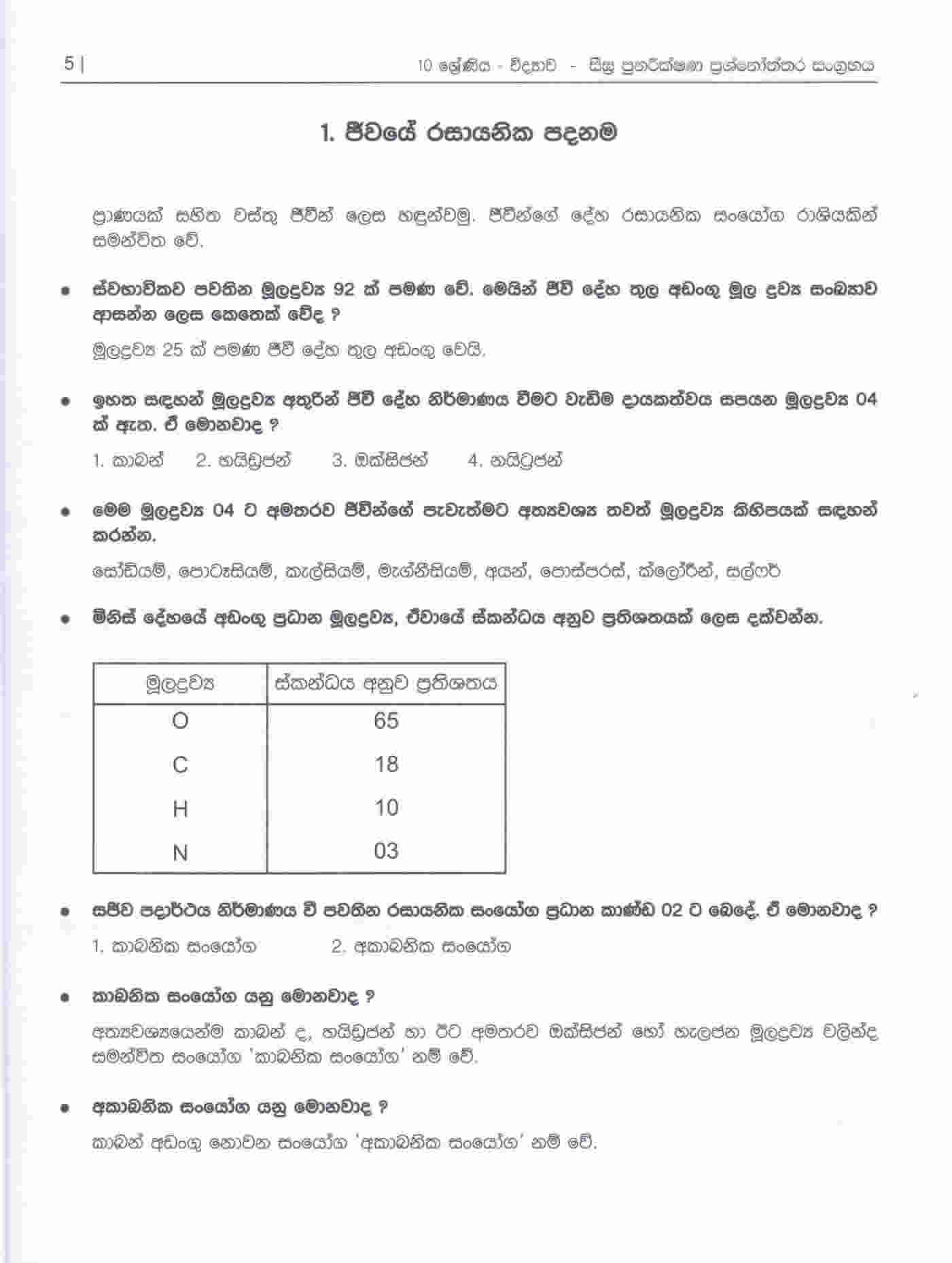 5 | 10 ශ්‍රේණිය - විද්‍යාව - සිසු පුනරීක්ෂණ ප්‍රශ්නෝත්තර සංග්‍රහය

1. ජීවයේ රසායනික පදනම

ප්‍රාණයක් සහිත වස්තු ජීවීන් ලෙස හඳුන්වමු. ජීවීන්ගේ දේහ රසායනික සංයෝග රාශියකින් සමන්විත වේ.

• ස්වභාවිකව පවතින මූලද්‍රව්‍ය 92 ක් පමණ වේ. මෙයින් ජීවී දේහ තුල අඩංගු මූල ද්‍රව්‍ය සංඛ්‍යාව ආසන්න ලෙස කෙතෙක් වේද ?

මූලද්‍රව්‍ය 25 ක් පමණ ජීවී දේහ තුල අඩංගු වෙයි.

• ඉහත සඳහන් මූලද්‍රව්‍ය අතුරින් ජීවී දේහ නිර්මාණය වීමට වැඩිම දායකත්වය සපයන මූලද්‍රව්‍ය 04 ක් ඇත. ඒ මොනවාද ?

1. කාබන් 2. හයිඩ්‍රජන් 3. ඔක්සිජන් 4. නයිට්‍රජන්

• මෙම මූලද්‍රව්‍ය 04 ට අමතරව ජීවීන්ගේ පැවැත්මට අත්‍යවශ්‍ය තවත් මූලද්‍රව්‍ය කිහිපයක් සඳහන් කරන්න.

සෝඩියම්, පොටෑසියම්, කැල්සියම්, මැග්නීසියම්, අයන්, පොස්පරස්, ක්ලෝරීන්, සල්ෆර්

• මිනිස් දේහයේ අඩංගු ප්‍රධාන මූලද්‍රව්‍ය, ඒවායේ ස්කන්ධය අනුව ප්‍රතිශතයක් ලෙස දක්වන්න.

| මූලද්‍රව්‍ය | ස්කන්ධය අනුව ප්‍රතිශතය |
|---|---|
| O | 65 |
| C | 18 |
| H | 10 |
| N | 03 |

• සජීව පදාර්ථය නිර්මාණය වී පවතින රසායනික සංයෝග ප්‍රධාන කාණ්ඩ 02 ට බෙදේ. ඒ මොනවාද ?

1. කාබනික සංයෝග 2. අකාබනික සංයෝග

• කාබනික සංයෝග යනු මොනවාද ?

අත්‍යවශ්‍යයෙන්ම කාබන් ද, හයිඩ්‍රජන් හා ඊට අමතරව ඔක්සිජන් හෝ හැලජන මූලද්‍රව්‍ය වලින්ද සමන්විත සංයෝග 'කාබනික සංයෝග' නම් වේ.

• අකාබනික සංයෝග යනු මොනවාද ?

කාබන් අඩංගු නොවන සංයෝග 'අකාබනික සංයෝග' නම් වේ.